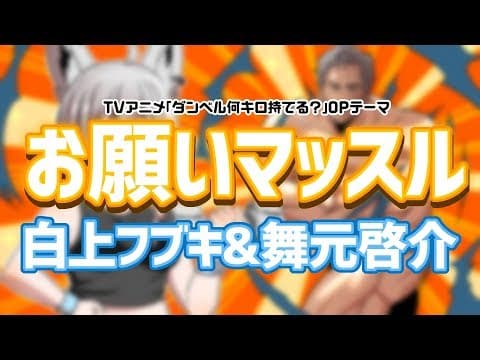 TVアニメ「ダンベル何キロ持てる?」OPテーマ

お願いマッスル

白上フブキ&舞元啓介